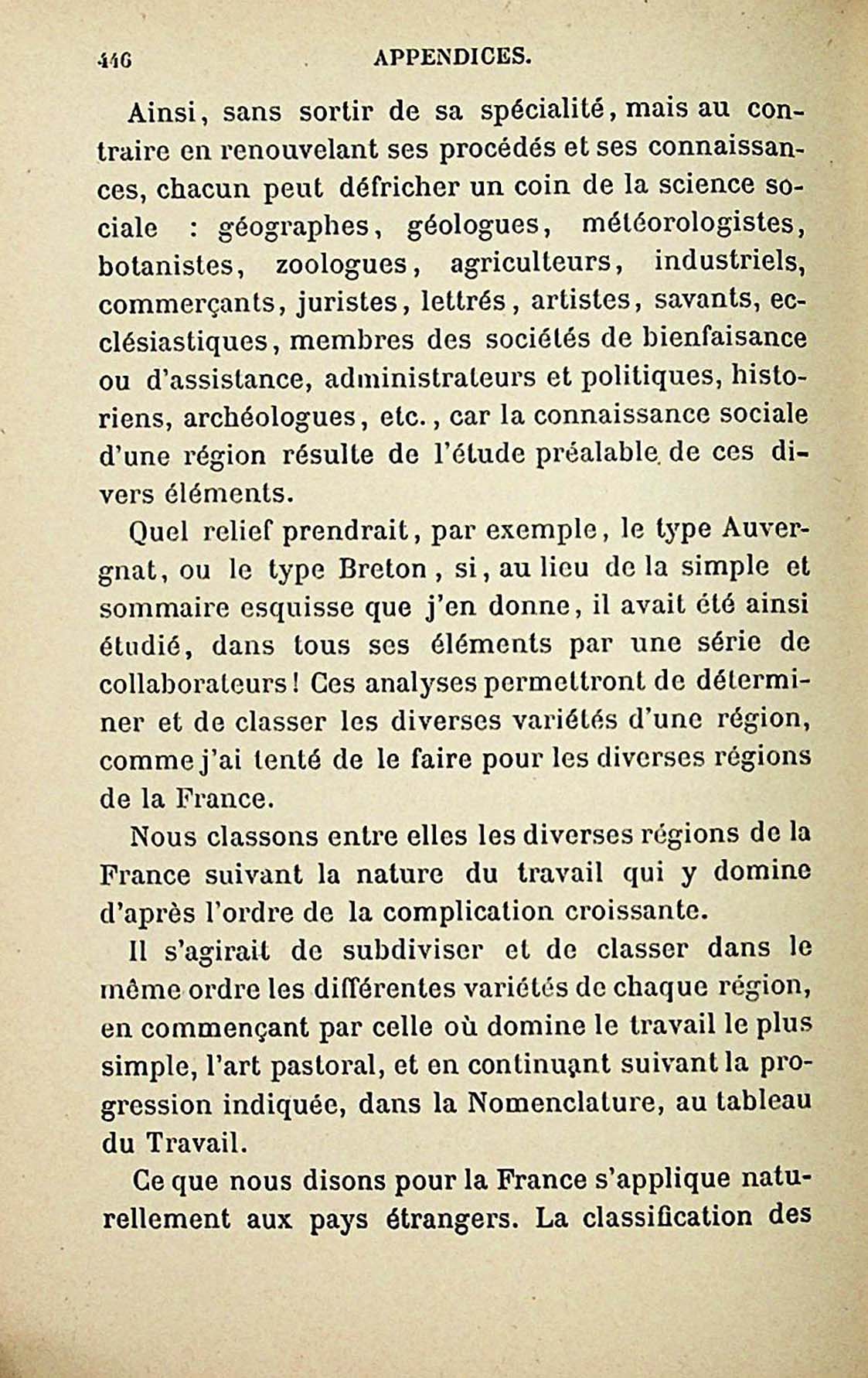 446 APPENDICES.

Ainsi, sans sortir de sa spécialité, mais au contraire en renouvelant ses procédés et ses connaissances, chacun peut défricher un coin de la science sociale : géographes, géologues, météorologistes, botanistes, zoologues, agriculteurs, industriels, commerçants, juristes, lettrés, artistes, savants, ecclésiastiques, membres des sociétés de bienfaisance ou d'assistance, administrateurs et politiques, historiens, archéologues, etc., car la connaissance sociale d'une région résulte de l'étude préalable de ces divers éléments.

Quel relief prendrait, par exemple, le type Auvergnat, ou le type Breton, si, au lieu de la simple et sommaire esquisse que j'en donne, il avait été ainsi étudié, dans tous ses éléments par une série de collaborateurs! Ces analyses permettront de déterminer et de classer les diverses variétés d'une région, comme j'ai tenté de le faire pour les diverses régions de la France.

Nous classons entre elles les diverses régions de la France suivant la nature du travail qui y domine d'après l'ordre de la complication croissante.

Il s'agirait de subdiviser et de classer dans le même ordre les différentes variétés de chaque région, en commençant par celle où domine le travail le plus simple, l'art pastoral, et en continuant suivant la progression indiquée, dans la Nomenclature, au tableau du Travail.

Ce que nous disons pour la France s'applique naturellement aux pays étrangers. La classification des